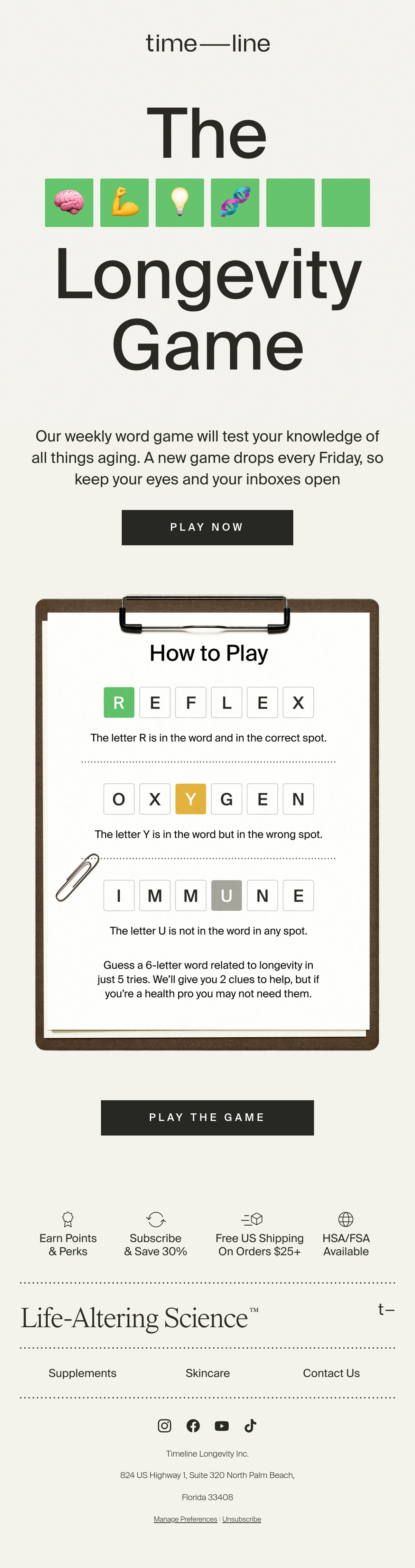 time—line

The

Longevity Game

Our weekly word game will test your knowledge of all things aging. A new game drops every Friday, so keep your eyes and your inboxes open

PLAY NOW

How to Play

R E F L E X

The letter R is in the word and in the correct spot.

O X Y G E N

The letter Y is in the word but in the wrong spot.

I M M U N E

The letter U is not in the word in any spot.

Guess a 6-letter word related to longevity in just 5 tries. We'll give you 2 clues to help, but if you're a health pro you may not need them.

PLAY THE GAME

Earn Points & Perks

Subscribe & Save 30%

Free US Shipping On Orders $25+

HSA/FSA Available

Life-Altering Science™

t–

Supplements

Skincare

Contact Us

Timeline Longevity Inc.

824 US Highway 1, Suite 320 North Palm Beach,

Florida 33408

Manage Preferences | Unsubscribe